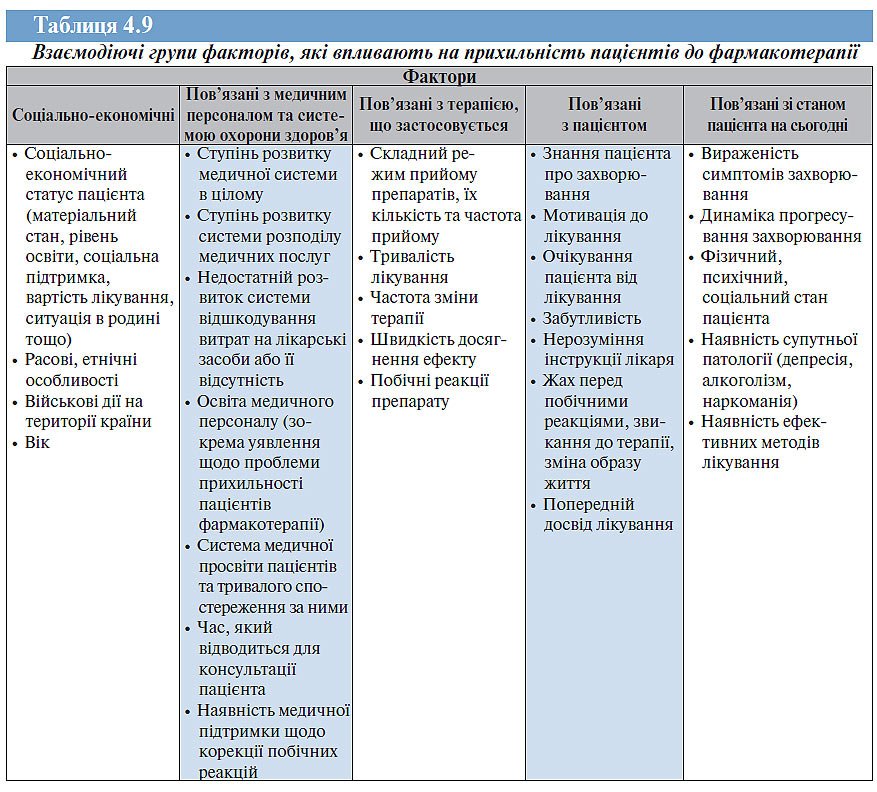 Таблиця 4.9

Взаємодіючі групи факторів, які впливають на прихильність пацієнтів до фармакотерапії

| Фактори | | | | |
|---|---|---|---|---|
| Соціально-економічні | Пов'язані з медичним персоналом та системою охорони здоров'я | Пов'язані з терапією, що застосовується | Пов'язані з пацієнтом | Пов'язані зі станом пацієнта на сьогодні |
| • Соціально-економічний статус пацієнта (матеріальний стан, рівень освіти, соціальна підтримка, вартість лікування, ситуація в родині тощо) • Расові, етнічні особливості • Військові дії на території країни • Вік | • Ступінь розвитку медичної системи в цілому • Ступінь розвитку системи розподілу медичних послуг • Недостатній розвиток системи відшкодування витрат на лікарські засоби або її відсутність • Освіта медичного персоналу (зокрема уявлення щодо проблеми прихильності пацієнтів фармакотерапії) • Система медичної просвіти пацієнтів та тривалого спостереження за ними • Час, який відводиться для консультації пацієнта • Наявність медичної підтримки щодо корекції побічних реакцій | • Складний режим прийому препаратів, їх кількість та частота прийому • Тривалість лікування • Частота зміни терапії • Швидкість досягнення ефекту • Побічні реакції препарату | • Знання пацієнта про захворювання • Мотивація до лікування • Очікування пацієнта від лікування • Забутливість • Нерозуміння інструкції лікаря • Жах перед побічними реакціями, звикання до терапії, зміна образу життя • Попередній досвід лікування | • Вираженість симптомів захворювання • Динаміка прогресування захворювання • Фізичний, психічний, соціальний стан пацієнта • Наявність супутньої патології (депресія, алкоголізм, наркоманія) • Наявність ефективних методів лікування |